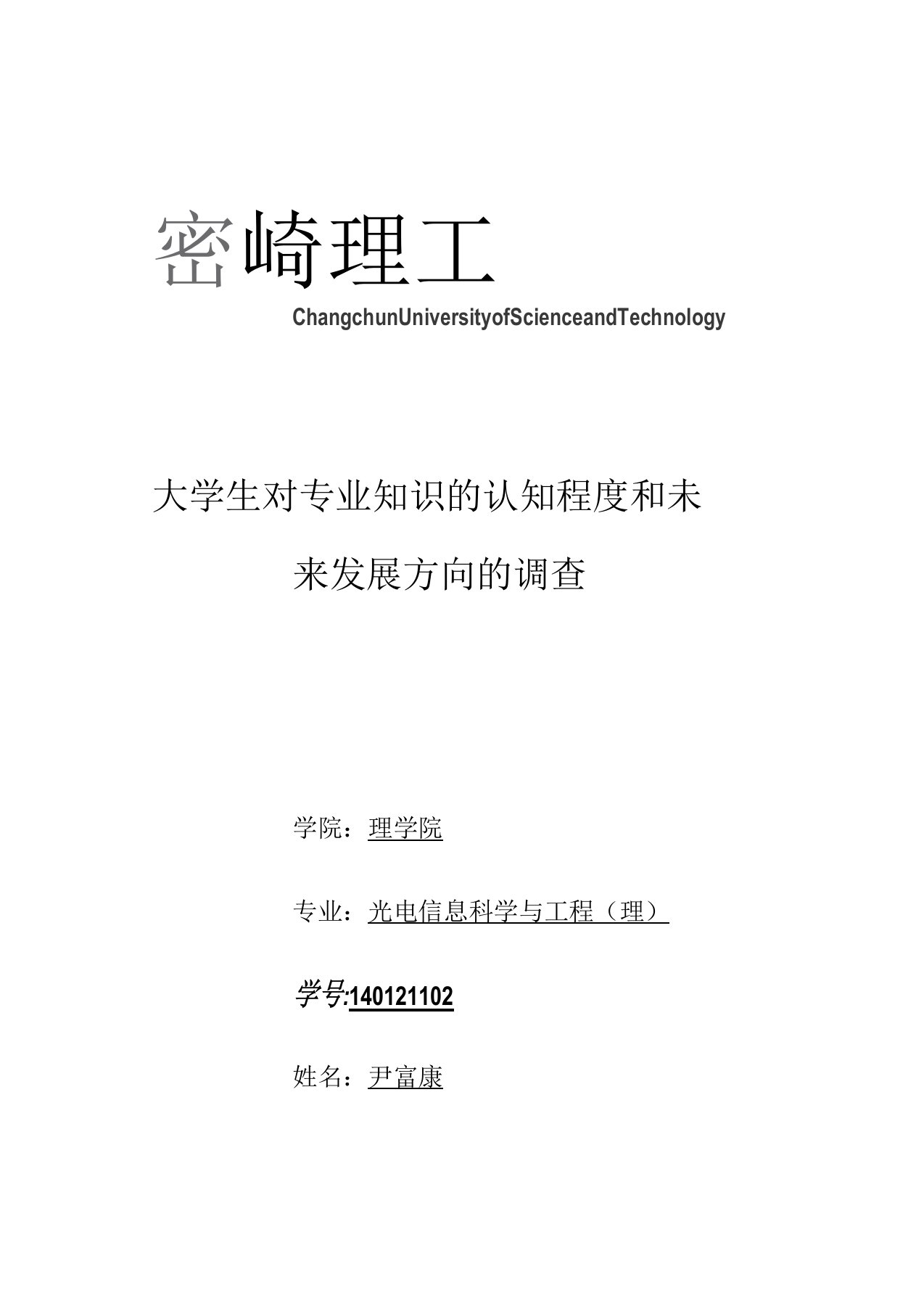 密崎理工

ChangchunUniversityofScienceandTechnology

大学生对专业知识的认知程度和未来发展方向的调查

学院：理学院

专业：光电信息科学与工程（理）

学号:140121102

姓名：尹富康